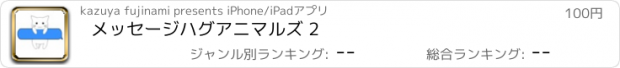 kazuya fujinami presents iPhone/iPadアプリ

100円

メッセージハグアニマルズ 2

ジャンル別ランキング: --

総合ランキング: --